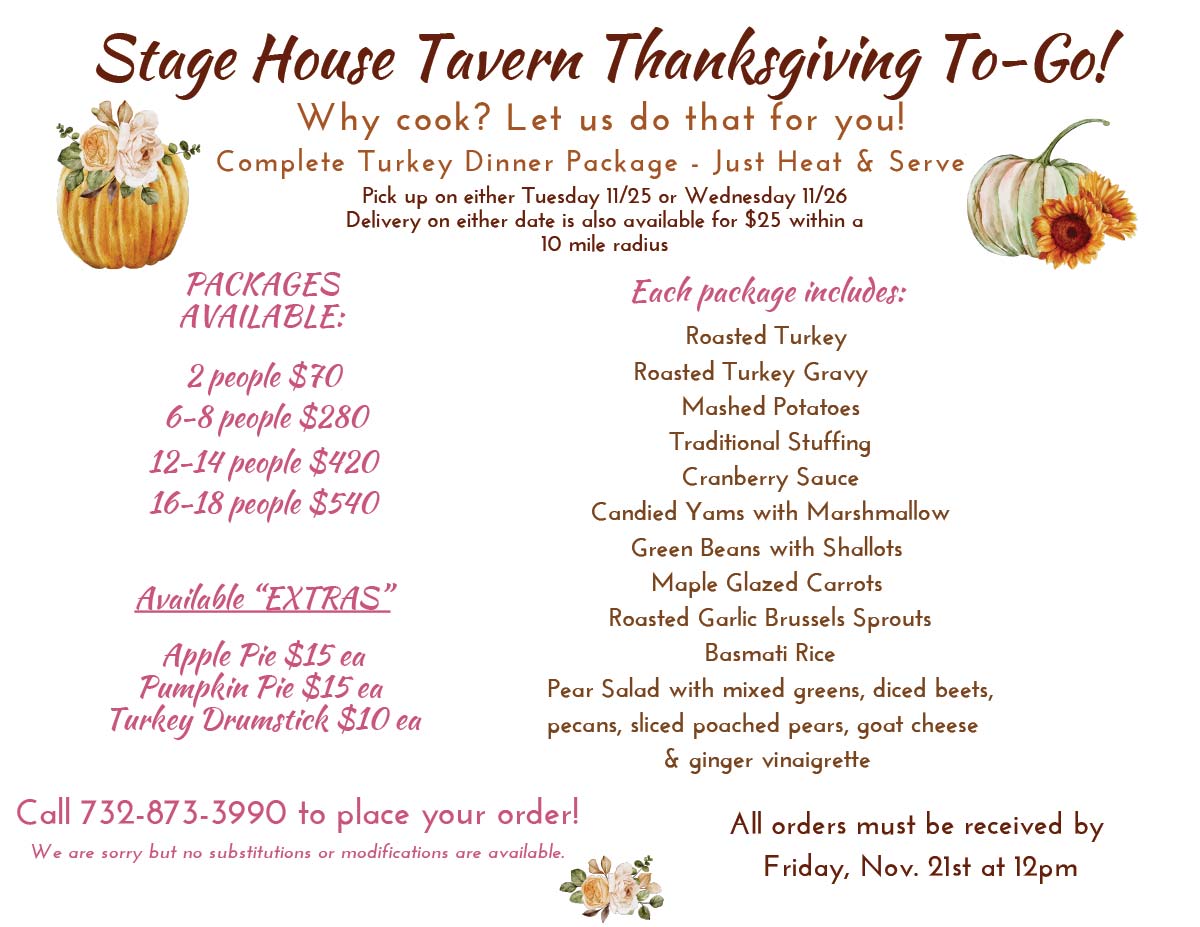 Stage House Tavern Thanksgiving To-Go!

Why cook? Let us do that for you!

Complete Turkey Dinner Package - Just Heat & Serve

Pick up on either Tuesday 11/25 or Wednesday 11/26
Delivery on either date is also available for $25 within a 10 mile radius

PACKAGES AVAILABLE:

2 people $70
6-8 people $280
12-14 people $420
16-18 people $540

Available "EXTRAS"

Apple Pie $15 ea
Pumpkin Pie $15 ea
Turkey Drumstick $10 ea

Each package includes:

Roasted Turkey
Roasted Turkey Gravy
Mashed Potatoes
Traditional Stuffing
Cranberry Sauce
Candied Yams with Marshmallow
Green Beans with Shallots
Maple Glazed Carrots
Roasted Garlic Brussels Sprouts
Basmati Rice
Pear Salad with mixed greens, diced beets, pecans, sliced poached pears, goat cheese & ginger vinaigrette

Call 732-873-3990 to place your order!

We are sorry but no substitutions or modifications are available.

All orders must be received by Friday, Nov. 21st at 12pm